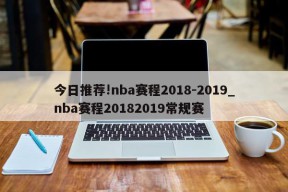 今日推荐!nba赛程2018-2019_nba赛程20182019常规赛